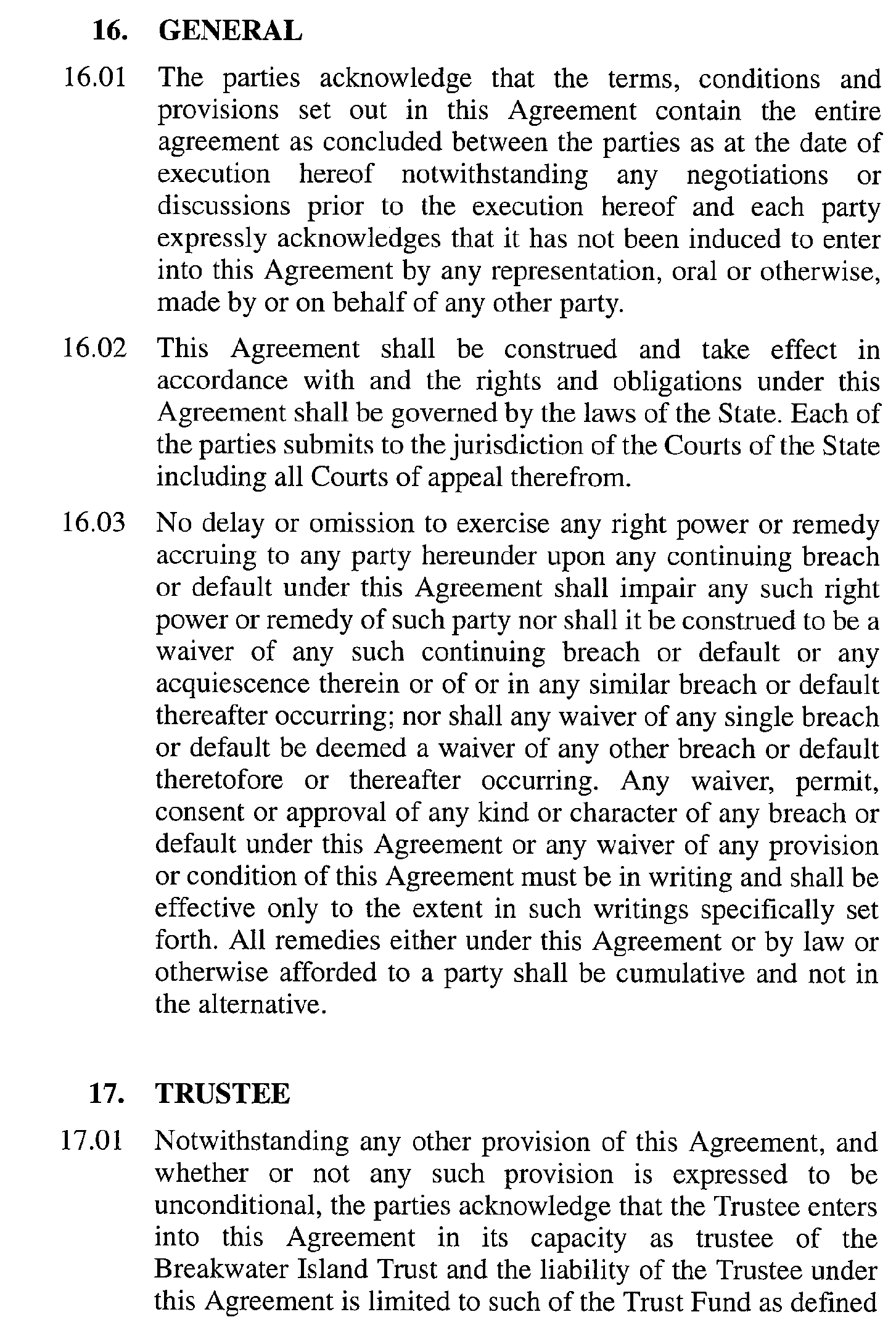 16. GENERAL

16.01 The parties acknowledge that the terms, conditions and provisions set out in this Agreement contain the entire agreement as concluded between the parties as at the date of execution hereof notwithstanding any negotiations or discussions prior to the execution hereof and each party expressly acknowledges that it has not been induced to enter into this Agreement by any representation, oral or otherwise, made by or on behalf of any other party.

16.02 This Agreement shall be construed and take effect in accordance with and the rights and obligations under this Agreement shall be governed by the laws of the State. Each of the parties submits to the jurisdiction of the Courts of the State including all Courts of appeal therefrom.

16.03 No delay or omission to exercise any right power or remedy accruing to any party hereunder upon any continuing breach or default under this Agreement shall impair any such right power or remedy of such party nor shall it be construed to be a waiver of any such continuing breach or default or any acquiescence therein or of or in any similar breach or default thereafter occurring; nor shall any waiver of any single breach or default be deemed a waiver of any other breach or default theretofore or thereafter occurring. Any waiver, permit, consent or approval of any kind or character of any breach or default under this Agreement or any waiver of any provision or condition of this Agreement must be in writing and shall be effective only to the extent in such writings specifically set forth. All remedies either under this Agreement or by law or otherwise afforded to a party shall be cumulative and not in the alternative.

17. TRUSTEE

17.01 Notwithstanding any other provision of this Agreement, and whether or not any such provision is expressed to be unconditional, the parties acknowledge that the Trustee enters into this Agreement in its capacity as trustee of the Breakwater Island Trust and the liability of the Trustee under this Agreement is limited to such of the Trust Fund as defined